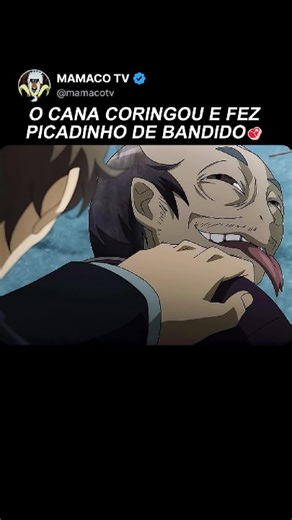 MAMACO TV
@mamacotv

O CANA CORINGOU E FEZ PICADINHO DE BANDIDO🥩